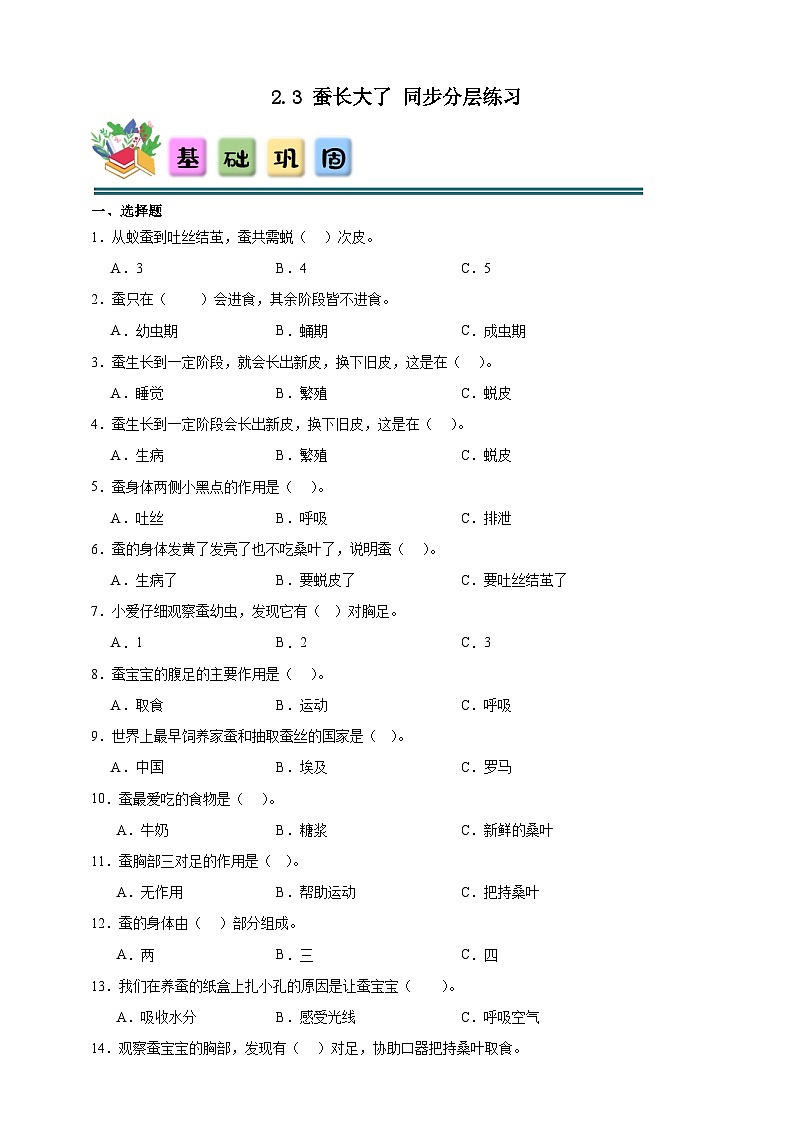 2.3 蚕长大了 同步分层练习

基 础 巩 固

一、选择题

1．从蚁蚕到吐丝结茧，蚕共需蜕（　）次皮。

A．3　　B．4　　C．5

2．蚕只在（　　）会进食，其余阶段皆不进食。

A．幼虫期　　B．蛹期　　C．成虫期

3．蚕生长到一定阶段，就会长出新皮，换下旧皮，这是在（　）。

A．睡觉　　B．繁殖　　C．蜕皮

4．蚕生长到一定阶段会长出新皮，换下旧皮，这是在（　）。

A．生病　　B．繁殖　　C．蜕皮

5．蚕身体两侧小黑点的作用是（　）。

A．吐丝　　B．呼吸　　C．排泄

6．蚕的身体发黄了发亮了也不吃桑叶了，说明蚕（　）。

A．生病了　　B．要蜕皮了　　C．要吐丝结茧了

7．小爱仔细观察蚕幼虫，发现它有（　）对胸足。

A．1　　B．2　　C．3

8．蚕宝宝的腹足的主要作用是（　）。

A．取食　　B．运动　　C．呼吸

9．世界上最早饲养家蚕和抽取蚕丝的国家是（　）。

A．中国　　B．埃及　　C．罗马

10．蚕最爱吃的食物是（　）。

A．牛奶　　B．糖浆　　C．新鲜的桑叶

11．蚕胸部三对足的作用是（　）。

A．无作用　　B．帮助运动　　C．把持桑叶

12．蚕的身体由（　）部分组成。

A．两　　B．三　　C．四

13．我们在养蚕的纸盒上扎小孔的原因是让蚕宝宝（　　）。

A．吸收水分　　B．感受光线　　C．呼吸空气

14．观察蚕宝宝的胸部，发现有（　）对足，协助口器把持桑叶取食。